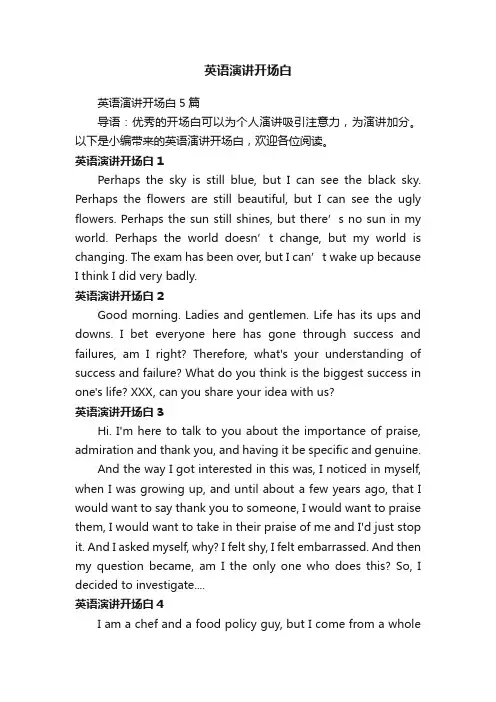 英语演讲开场白

英语演讲开场白 5 篇

导语：优秀的开场白可以为个人演讲吸引注意力，为演讲加分。以下是小编带来的英语演讲开场白，欢迎各位阅读。

英语演讲开场白 1

Perhaps the sky is still blue, but I can see the black sky. Perhaps the flowers are still beautiful, but I can see the ugly flowers. Perhaps the sun still shines, but there’ s no sun in my world. Perhaps the world doesn’ t change, but my world is changing. The exam has been over, but I can’ t wake up because I think I did very badly.

英语演讲开场白 2

Good morning. Ladies and gentlemen. Life has its ups and downs. I bet everyone here has gone through success and failures, am I right? Therefore, what's your understanding of success and failure? What do you think is the biggest success in one's life? XXX, can you share your idea with us?

英语演讲开场白 3

Hi. I'm here to talk to you about the importance of praise, admiration and thank you, and having it be specific and genuine.

And the way I got interested in this was, I noticed in myself, when I was growing up, and until about a few years ago, that I would want to say thank you to someone, I would want to praise them, I would want to take in their praise of me and I'd just stop it. And I asked myself, why? I felt shy, I felt embarrassed. And then my question became, am I the only one who does this? So, I decided to investigate....

英语演讲开场白 4

I am a chef and a food policy guy, but I come from a whole